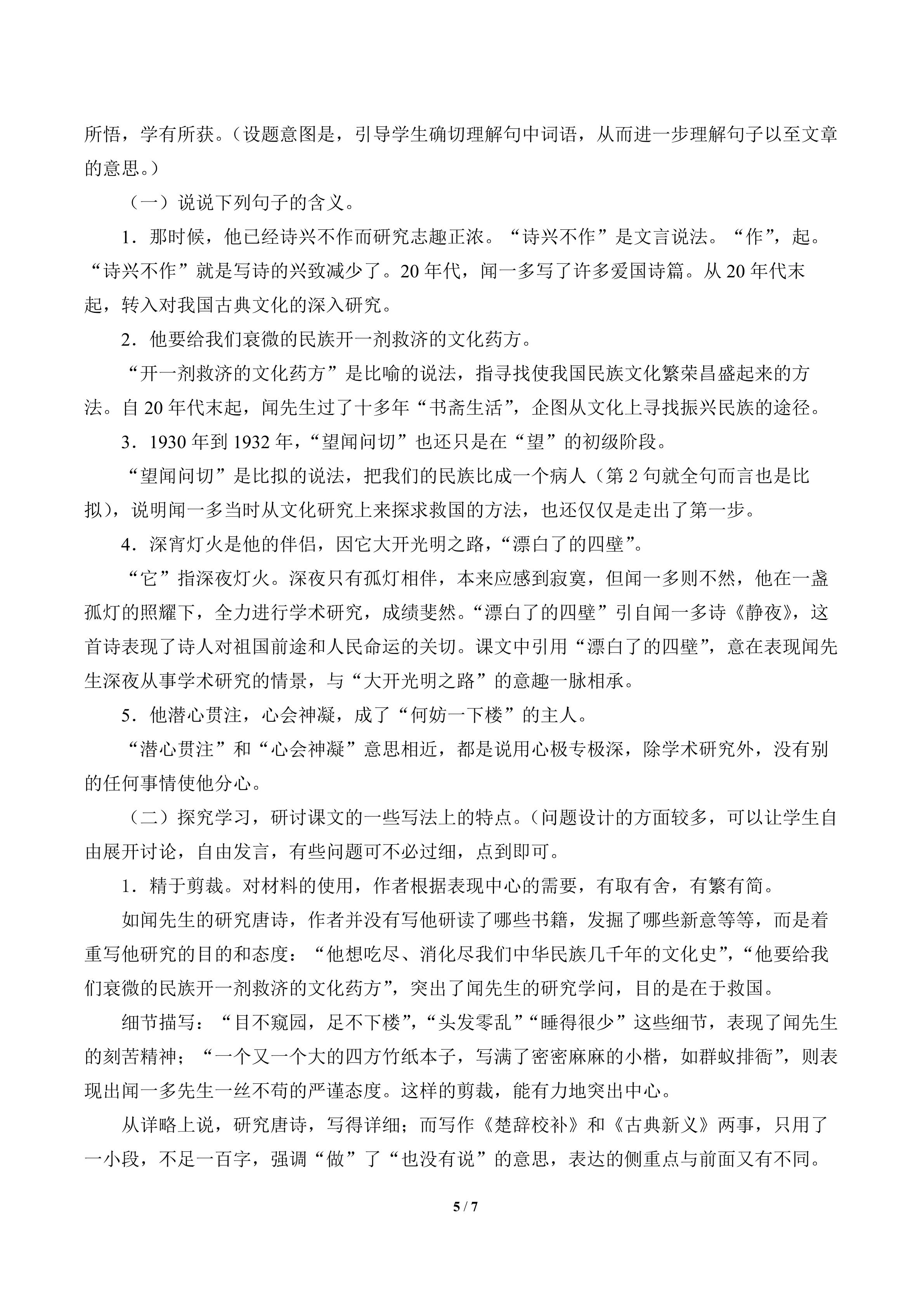 所悟，学有所获。（设题意图是，引导学生确切理解句中词语，从而进一步理解句子以至文章的意思。）

（一）说说下列句子的含义。

1．那时候，他已经诗兴不作而研究志趣正浓。“诗兴不作”是文言说法。“作”，起。“诗兴不作”就是写诗的兴致减少了。20年代，闻一多写了许多爱国诗篇。从20年代末起，转入对我国古典文化的深入研究。

2．他要给我们衰微的民族开一剂救济的文化药方。

“开一剂救济的文化药方”是比喻的说法，指寻找使我国民族文化繁荣昌盛起来的方法。自20年代末起，闻先生过了十多年“书斋生活”，企图从文化上寻找振兴民族的途径。

3．1930年到1932年，“望闻问切”也还只是在“望”的初级阶段。

“望闻问切”是比拟的说法，把我们的民族比成一个病人（第2句就全句而言也是比拟），说明闻一多当时从文化研究上来探求救国的方法，也还仅仅是走出了第一步。

4．深宵灯火是他的伴侣，因它大开光明之路，“漂白了的四壁”。

“它”指深夜灯火。深夜只有孤灯相伴，本来应感到寂寞，但闻一多则不然，他在一盏孤灯的照耀下，全力进行学术研究，成绩斐然。“漂白了的四壁”引自闻一多诗《静夜》，这首诗表现了诗人对祖国前途和人民命运的关切。课文中引用“漂白了的四壁”，意在表现闻先生深夜从事学术研究的情景，与“大开光明之路”的意趣一脉相承。

5．他潜心贯注，心会神凝，成了“何妨一下楼”的主人。

“潜心贯注”和“心会神凝”意思相近，都是说用心极专极深，除学术研究外，没有别的任何事情使他分心。

（二）探究学习，研讨课文的一些写法上的特点。（问题设计的方面较多，可以让学生自由展开讨论，自由发言，有些问题可不必过细，点到即可。

1．精于剪裁。对材料的使用，作者根据表现中心的需要，有取有舍，有繁有简。

如闻先生的研究唐诗，作者并没有写他研读了哪些书籍，发掘了哪些新意等等，而是着重写他研究的目的和态度：“他想吃尽、消化尽我们中华民族几千年的文化史”，“他要给我们衰微的民族开一剂救济的文化药方”，突出了闻先生的研究学问，目的是在于救国。

细节描写：“目不窥园，足不下楼”，“头发零乱”“睡得很少”这些细节，表现了闻先生的刻苦精神；“一个又一个大的四方竹纸本子，写满了密密麻麻的小楷，如群蚁排衙”，则表现出闻一多先生一丝不苟的严谨态度。这样的剪裁，能有力地突出中心。

从详略上说，研究唐诗，写得详细；而写作《楚辞校补》和《古典新义》两事，只用了一小段，不足一百字，强调“做”了“也没有说”的意思，表达的侧重点与前面又有不同。

5 / 7